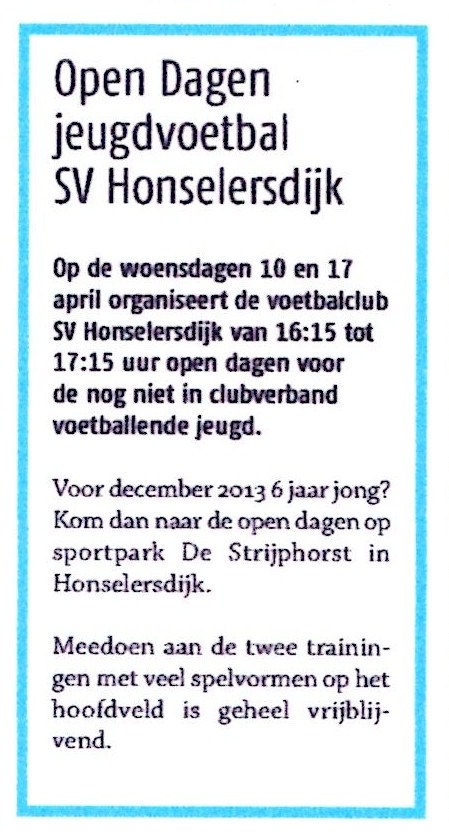 Open Dagen jeugdvoetbal SV Honselersdijk

Op de woensdagen 10 en 17 april organiseert de voetbalclub SV Honselersdijk van 16:15 tot 17:15 uur open dagen voor de nog niet in clubverband voetballende jeugd.

Voor december 2013 6 jaar jong? Kom dan naar de open dagen op sportpark De Strijphorst in Honselersdijk.

Meedoen aan de twee trainingen met veel spelvormen op het hoofdveld is geheel vrijblijvend.